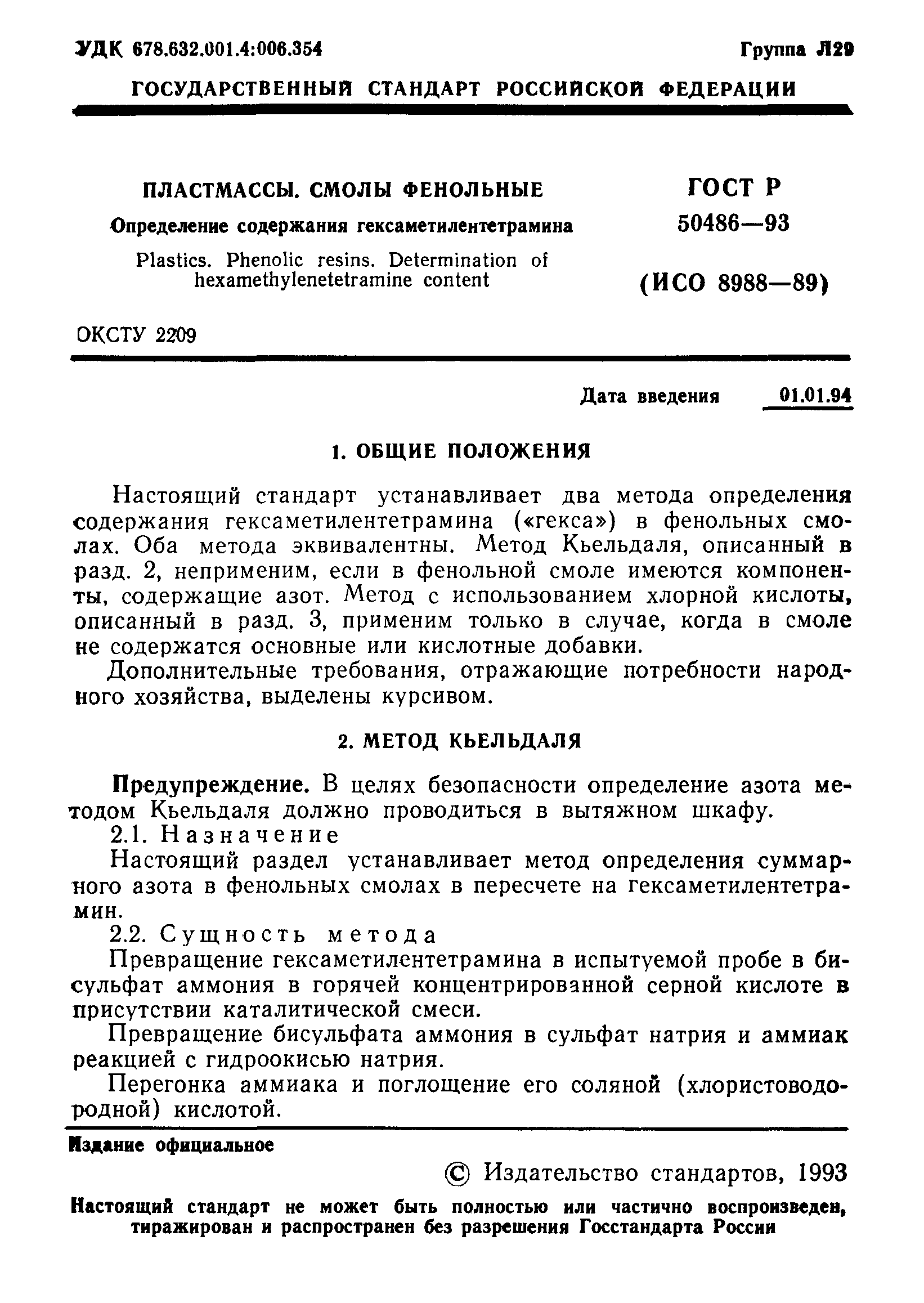 УДК 678.632.001.4:006.354

Группа Л29

ГОСУДАРСТВЕННЫЙ СТАНДАРТ РОССИЙСКОЙ ФЕДЕРАЦИИ

ПЛАСТМАССЫ. СМОЛЫ ФЕНОЛЬНЫЕ

Определение содержания гексаметилентетрамина

Plastics. Phenolic resins. Determination of hexamethylenetetramine content

ГОСТ Р 50486—93

(ИСО 8988—89)

ОКСТУ 2209

Дата введения 01.01.94

1. ОБЩИЕ ПОЛОЖЕНИЯ

Настоящий стандарт устанавливает два метода определения содержания гексаметилентетрамина («гекса») в фенольных смолах. Оба метода эквивалентны. Метод Кьельдаля, описанный в разд. 2, неприменим, если в фенольной смоле имеются компоненты, содержащие азот. Метод с использованием хлорной кислоты, описанный в разд. 3, применим только в случае, когда в смоле не содержатся основные или кислотные добавки.

Дополнительные требования, отражающие потребности народного хозяйства, выделены курсивом.

2. МЕТОД КЬЕЛЬДАЛЯ

Предупреждение. В целях безопасности определение азота методом Кьельдаля должно проводиться в вытяжном шкафу.

2.1. Назначение

Настоящий раздел устанавливает метод определения суммарного азота в фенольных смолах в пересчете на гексаметилентетрамин.

2.2. Сущность метода

Превращение гексаметилентетрамина в испытуемой пробе в бисульфат аммония в горячей концентрированной серной кислоте в присутствии каталитической смеси.

Превращение бисульфата аммония в сульфат натрия и аммиак реакцией с гидроокисью натрия.

Перегонка аммиака и поглощение его соляной (хлористоводородной) кислотой.

Издание официальное

© Издательство стандартов, 1993

Настоящий стандарт не может быть полностью или частично воспроизведен, тиражирован и распространен без разрешения Госстандарта России